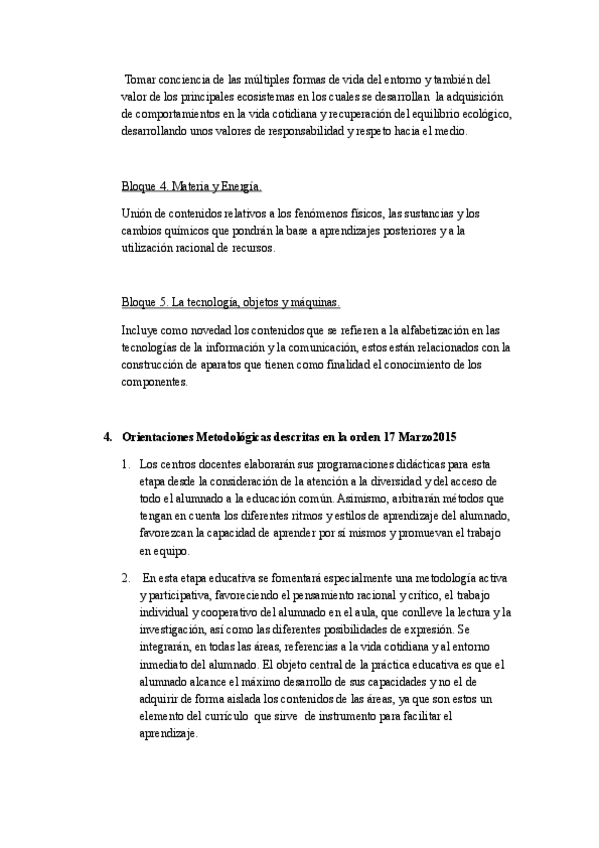 Tomar conciencia de las múltiples formas de vida del entorno y también del valor de los principales ecosistemas en los cuales se desarrollan la adquisición de comportamientos en la vida cotidiana y recuperación del equilibrio ecológico, desarrollando unos valores de responsabilidad y respeto hacia el medio.

Bloque 4. Materia y Energía.

Unión de contenidos relativos a los fenómenos físicos, las sustancias y los cambios químicos que pondrán la base a aprendizajes posteriores y a la utilización racional de recursos.

Bloque 5. La tecnología, objetos y máquinas.

Incluye como novedad los contenidos que se refieren a la alfabetización en las tecnologías de la información y la comunicación, estos están relacionados con la construcción de aparatos que tienen como finalidad el conocimiento de los componentes.

4. Orientaciones Metodológicas descritas en la orden 17 Marzo2015

1. Los centros docentes elaborarán sus programaciones didácticas para esta etapa desde la consideración de la atención a la diversidad y del acceso de todo el alumnado a la educación común. Asimismo, arbitrarán métodos que tengan en cuenta los diferentes ritmos y estilos de aprendizaje del alumnado, favorezcan la capacidad de aprender por sí mismos y promuevan el trabajo en equipo.

2. En esta etapa educativa se fomentará especialmente una metodología activa y participativa, favoreciendo el pensamiento racional y crítico, el trabajo individual y cooperativo del alumnado en el aula, que conlleve la lectura y la investigación, así como las diferentes posibilidades de expresión. Se integrarán, en todas las áreas, referencias a la vida cotidiana y al entorno inmediato del alumnado. El objeto central de la práctica educativa es que el alumnado alcance el máximo desarrollo de sus capacidades y no el de adquirir de forma aislada los contenidos de las áreas, ya que son estos un elemento del currículo que sirve de instrumento para facilitar el aprendizaje.